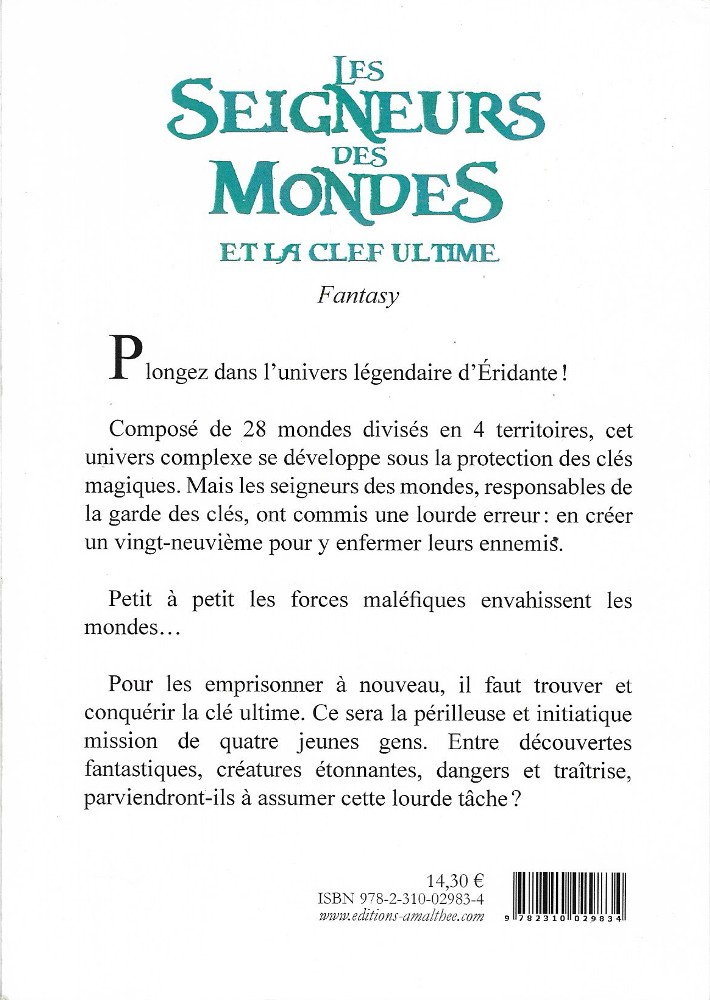 LES SEIGNEURS DES MONDES
ET LA CLEF ULTIME

Fantasy

Plongez dans l'univers légendaire d'Éridante !

Composé de 28 mondes divisés en 4 territoires, cet univers complexe se développe sous la protection des clés magiques. Mais les seigneurs des mondes, responsables de la garde des clés, ont commis une lourde erreur : en créer un vingt-neuvième pour y enfermer leurs ennemis.

Petit à petit les forces maléfiques envahissent les mondes…

Pour les emprisonner à nouveau, il faut trouver et conquérir la clé ultime. Ce sera la périlleuse et initiatique mission de quatre jeunes gens. Entre découvertes fantastiques, créatures étonnantes, dangers et traîtrise, parviendront-ils à assumer cette lourde tâche ?

14,30 €
ISBN 978-2-310-02983-4
www.editions-amalthee.com

9 782310 029834